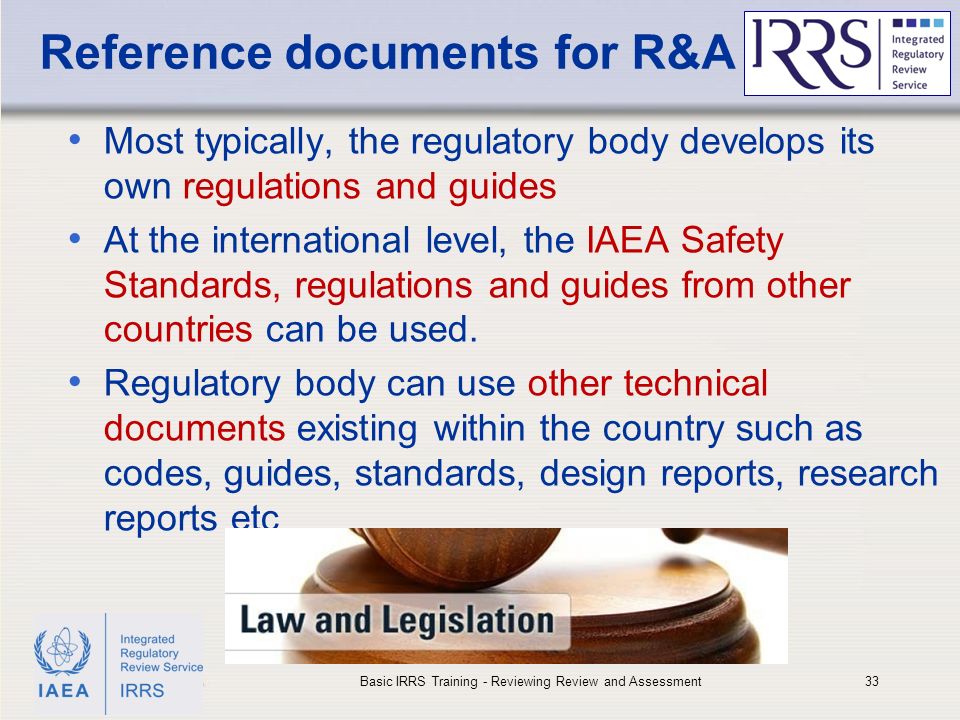 Reference documents for R&A

IRRS Integrated Regulatory Review Service

• Most typically, the regulatory body develops its own regulations and guides

• At the international level, the IAEA Safety Standards, regulations and guides from other countries can be used.

• Regulatory body can use other technical documents existing within the country such as codes, guides, standards, design reports, research reports etc

Law and Legislation

IAEA Integrated Regulatory Review Service IRRS

Basic IRRS Training - Reviewing Review and Assessment

33